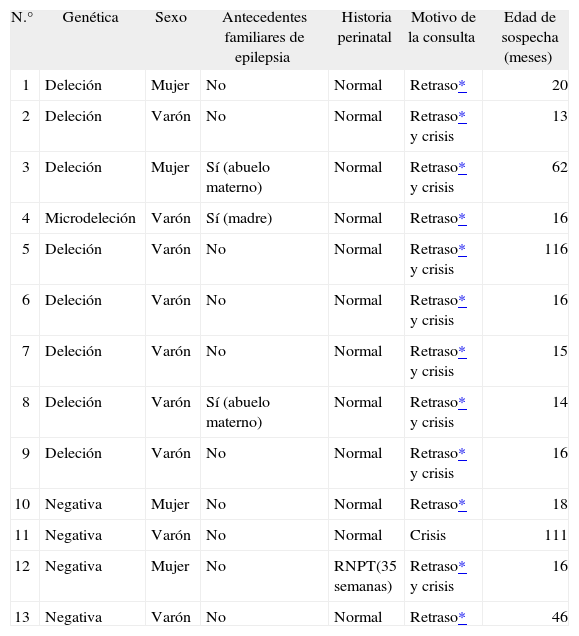 | N.° | Genética | Sexo | Antecedentes familiares de epilepsia | Historia perinatal | Motivo de la consulta | Edad de sospecha (meses) |
|---|---|---|---|---|---|---|
| 1 | Deleción | Mujer | No | Normal | Retraso* | 20 |
| 2 | Deleción | Varón | No | Normal | Retraso* y crisis | 13 |
| 3 | Deleción | Mujer | Sí (abuelo materno) | Normal | Retraso* y crisis | 62 |
| 4 | Microdeleción | Varón | Sí (madre) | Normal | Retraso* | 16 |
| 5 | Deleción | Varón | No | Normal | Retraso* y crisis | 116 |
| 6 | Deleción | Varón | No | Normal | Retraso* y crisis | 16 |
| 7 | Deleción | Varón | No | Normal | Retraso* y crisis | 15 |
| 8 | Deleción | Varón | Sí (abuelo materno) | Normal | Retraso* y crisis | 14 |
| 9 | Deleción | Varón | No | Normal | Retraso* y crisis | 16 |
| 10 | Negativa | Mujer | No | Normal | Retraso* | 18 |
| 11 | Negativa | Varón | No | Normal | Crisis | 111 |
| 12 | Negativa | Mujer | No | RNPT(35 semanas) | Retraso* y crisis | 16 |
| 13 | Negativa | Varón | No | Normal | Retraso* | 46 |